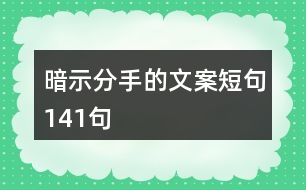 暗示分手的文案短句141句